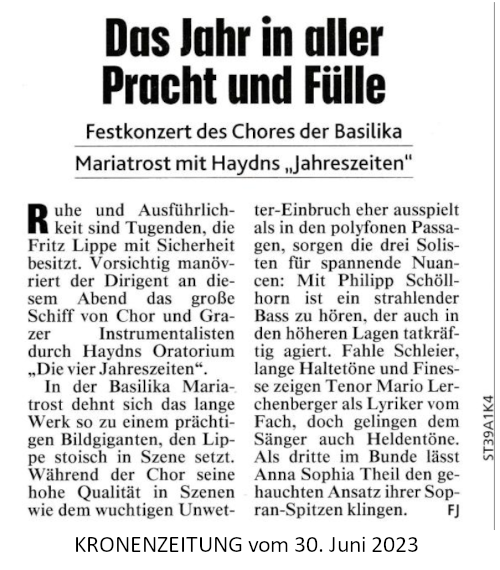 Das Jahr in aller Pracht und Fülle

Festkonzert des Chores der Basilika Mariatrost mit Haydns „Jahreszeiten"

Ruhe und Ausführlichkeit sind Tugenden, die Fritz Lippe mit Sicherheit besitzt. Vorsichtig manövriert der Dirigent an diesem Abend das große Schiff von Chor und Grazer Instrumentalisten durch Haydns Oratorium „Die vier Jahreszeiten".

In der Basilika Mariatrost dehnt sich das lange Werk so zu einem prächtigen Bildgiganten, den Lippe stoisch in Szene setzt. Während der Chor seine hohe Qualität in Szenen wie dem wuchtigen Unwetter-Einbruch eher ausspielt als in den polyfonen Passagen, sorgen die drei Solisten für spannende Nuancen: Mit Philipp Schöllhorn ist ein strahlender Bass zu hören, der auch in den höheren Lagen tatkräftig agiert. Fahle Schleier, lange Haltetöne und Finesse zeigen Tenor Mario Lerchenberger als Lyriker vom Fach, doch gelingen dem Sänger auch Heldentöne. Als dritte im Bunde lässt Anna Sophia Theil den gehauchten Ansatz ihrer Sopran-Spitzen klingen. FJ

ST39A1K4

KRONENZEITUNG vom 30. Juni 2023